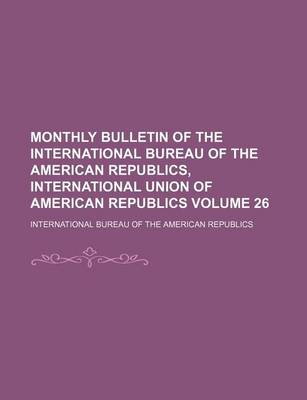 MONTHLY BULLETIN OF THE INTERNATIONAL BUREAU OF THE AMERICAN REPUBLICS, INTERNATIONAL UNION OF AMERICAN REPUBLICS VOLUME 26

INTERNATIONAL BUREAU OF THE AMERICAN REPUBLICS